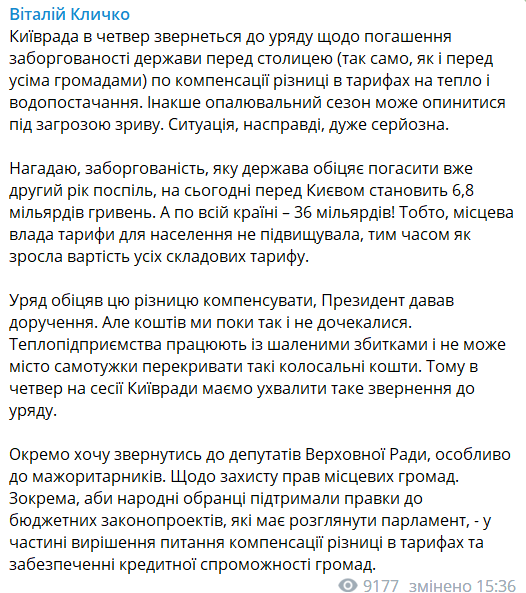 Віталій Кличко
Київрада в четвер звернеться до уряду щодо погашення заборгованості держави перед столицею (так само, як і перед усіма громадами) по компенсації різниці в тарифах на тепло і водопостачання. Інакше опалювальний сезон може опинитися під загрозою зриву. Ситуація, насправді, дуже серйозна.

Нагадаю, заборгованість, яку держава обіцяє погасити вже другий рік поспіль, на сьогодні перед Києвом становить 6,8 мільярдів гривень. А по всій країні – 36 мільярдів! Тобто, місцева влада тарифи для населення не підвищувала, тим часом як зросла вартість усіх складових тарифу.

Уряд обіцяв цю різницю компенсувати, Президент давав доручення. Але коштів ми поки так і не дочекалися. Теплопідприємства працюють із шаленими збитками і не може місто самотужки перекривати такі колосальні кошти. Тому в четвер на сесії Київради маємо ухвалити таке звернення до уряду.

Окремо хочу звернутись до депутатів Верховної Ради, особливо до мажоритарників. Щодо захисту прав місцевих громад. Зокрема, аби народні обранці підтримали правки до бюджетних законопроектів, які має розглянути парламент, - у частині вирішення питання компенсації різниці в тарифах та забезпеченні кредитної спроможності громад.

9177 змінено 15:36